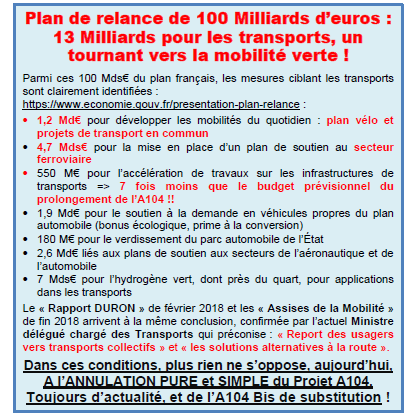 Plan de relance de 100 Milliards d'euros : 13 Milliards pour les transports, un tournant vers la mobilité verte !

Parmi ces 100 Mds€ du plan français, les mesures ciblant les transports sont clairement identifiées : https://www.economie.gouv.fr/presentation-plan-relance :

• 1,2 Md€ pour développer les mobilités du quotidien : plan vélo et projets de transport en commun
• 4,7 Mds€ pour la mise en place d'un plan de soutien au secteur ferroviaire
• 550 M€ pour l'accélération de travaux sur les infrastructures de transports => 7 fois moins que le budget prévisionnel du prolongement de l'A104 !!
• 1,9 Md€ pour le soutien à la demande en véhicules propres du plan automobile (bonus écologique, prime à la conversion)
• 180 M€ pour le verdissement du parc automobile de l'État
• 2,6 Md€ liés aux plans de soutien aux secteurs de l'aéronautique et de l'automobile
• 7 Mds€ pour l'hydrogène vert, dont près du quart, pour applications dans les transports

Le « Rapport DURON » de février 2018 et les « Assises de la Mobilité » de fin 2018 arrivent à la même conclusion, confirmée par l'actuel Ministre délégué chargé des Transports qui préconise : « Report des usagers vers transports collectifs » et « les solutions alternatives à la route ».

Dans ces conditions, plus rien ne s'oppose, aujourd'hui, A l'ANNULATION PURE et SIMPLE du Projet A104, Toujours d'actualité, et de l'A104 Bis de substitution !